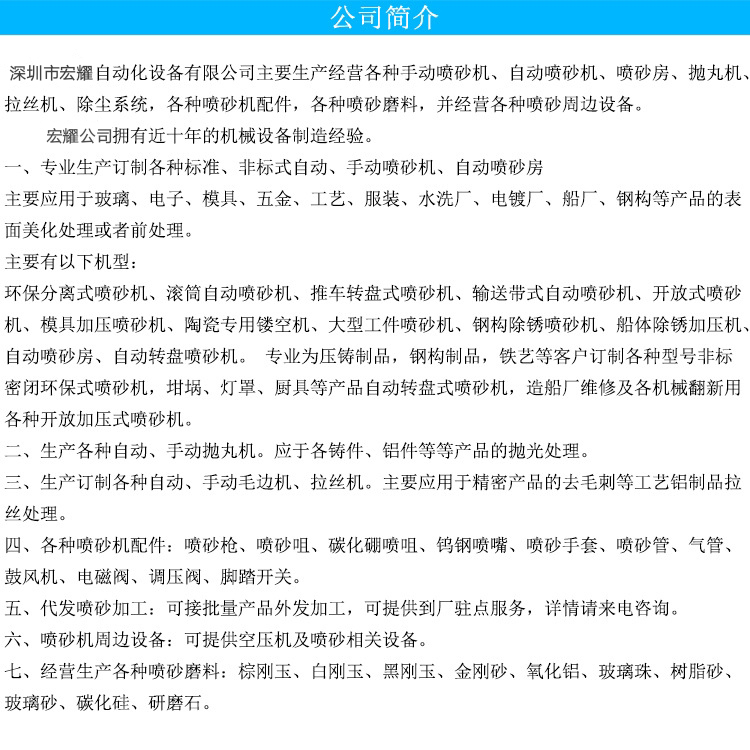 公司简介

深圳市宏耀自动化设备有限公司主要生产经营各种手动喷砂机、自动喷砂机、喷砂房、抛丸机、拉丝机、除尘系统，各种喷砂机配件，各种喷砂磨料，并经营各种喷砂周边设备。

宏耀公司拥有近十年的机械设备制造经验。

一、专业生产订制各种标准、非标式自动、手动喷砂机、自动喷砂房

主要应用于玻璃、电子、模具、五金、工艺、服装、水洗厂、电镀厂、船厂、钢构等产品的表面美化处理或者前处理。

主要有以下机型：

环保分离式喷砂机、滚筒自动喷砂机、推车转盘式喷砂机、输送带式自动喷砂机、开放式喷砂机、模具加压喷砂机、陶瓷专用镂空机、大型工件喷砂机、钢构除锈喷砂机、船体除锈加压机、自动喷砂房、自动转盘喷砂机。 专业为压铸制品，钢构制品，铁艺等客户订制各种型号非标密闭环保式喷砂机，坩埚、灯罩、厨具等产品自动转盘式喷砂机，造船厂维修及各机械翻新用各种开放加压式喷砂机。

二、生产各种自动、手动抛丸机。应于各铸件、铝件等等产品的抛光处理。

三、生产订制各种自动、手动毛边机、拉丝机。主要应用于精密产品的去毛刺等工艺铝制品拉丝处理。

四、各种喷砂机配件：喷砂枪、喷砂咀、碳化硼喷咀、钨钢喷嘴、喷砂手套、喷砂管、气管、鼓风机、电磁阀、调压阀、脚踏开关。

五、代发喷砂加工：可接批量产品外发加工，可提供到厂驻点服务，详情请来电咨询。

六、喷砂机周边设备：可提供空压机及喷砂相关设备。

七、经营生产各种喷砂磨料：棕刚玉、白刚玉、黑刚玉、金刚砂、氧化铝、玻璃珠、树脂砂、玻璃砂、碳化硅、研磨石。